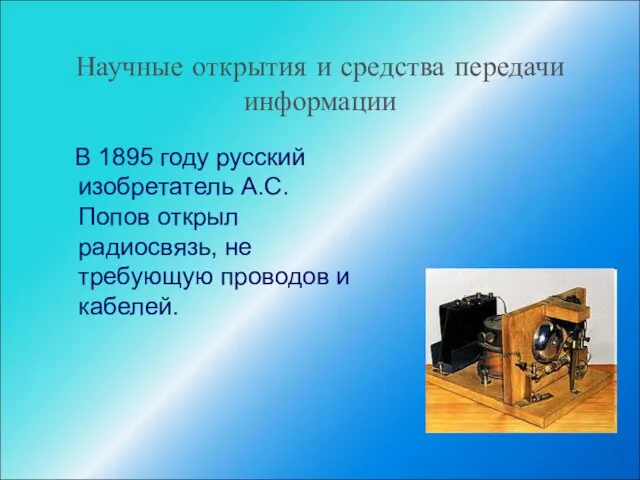 Научные открытия и средства передачи информации

В 1895 году русский изобретатель А.С. Попов открыл радиосвязь, не требующую проводов и кабелей.